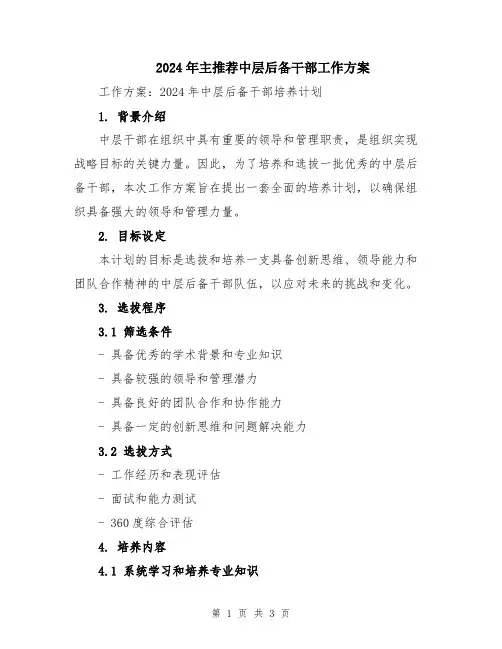 2024年主推荐中层后备干部工作方案

工作方案：2024年中层后备干部培养计划

1. 背景介绍

中层干部在组织中具有重要的领导和管理职责，是组织实现战略目标的关键力量。因此，为了培养和选拔一批优秀的中层后备干部，本次工作方案旨在提出一套全面的培养计划，以确保组织具备强大的领导和管理力量。

2. 目标设定

本计划的目标是选拔和培养一支具备创新思维、领导能力和团队合作精神的中层后备干部队伍，以应对未来的挑战和变化。

3. 选拔程序

3.1 筛选条件

- 具备优秀的学术背景和专业知识

- 具备较强的领导和管理潜力

- 具备良好的团队合作和协作能力

- 具备一定的创新思维和问题解决能力

3.2 选拔方式

- 工作经历和表现评估

- 面试和能力测试

- 360度综合评估

4. 培养内容

4.1 系统学习和培养专业知识

第 1 页 共 3 页